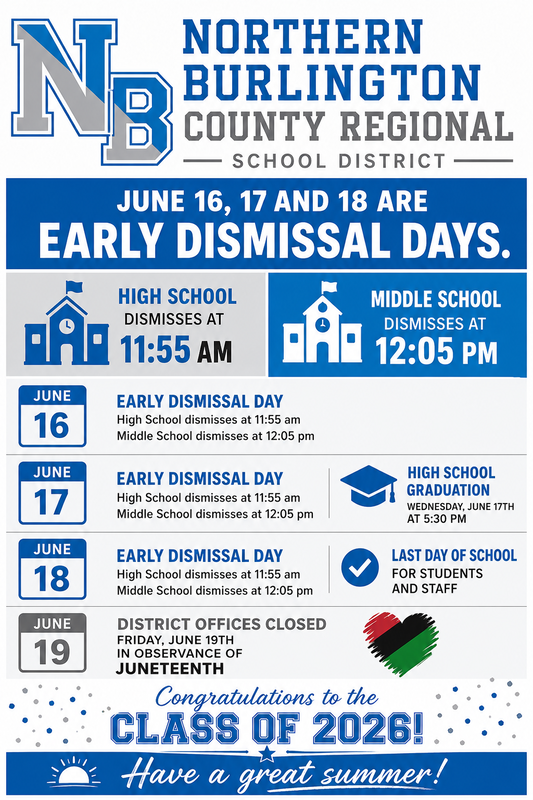 NB

NORTHERN BURLINGTON COUNTY REGIONAL

SCHOOL DISTRICT

JUNE 16, 17 AND 18 ARE
EARLY DISMISSAL DAYS.

HIGH SCHOOL
DISMISSES AT
11:55 AM

MIDDLE SCHOOL
DISMISSES AT
12:05 PM

JUNE
16

EARLY DISMISSAL DAY
High School dismisses at 11:55 am
Middle School dismisses at 12:05 pm

JUNE
17

EARLY DISMISSAL DAY
High School dismisses at 11:55 am
Middle School dismisses at 12:05 pm

HIGH SCHOOL GRADUATION
WEDNESDAY, JUNE 17TH AT 5:30 PM

JUNE
18

EARLY DISMISSAL DAY
High School dismisses at 11:55 am
Middle School dismisses at 12:05 pm

LAST DAY OF SCHOOL
FOR STUDENTS AND STAFF

JUNE
19

DISTRICT OFFICES CLOSED
FRIDAY, JUNE 19TH
IN OBSERVANCE OF
JUNETEENTH

Congratulations to the
CLASS OF 2026!

Have a great summer!